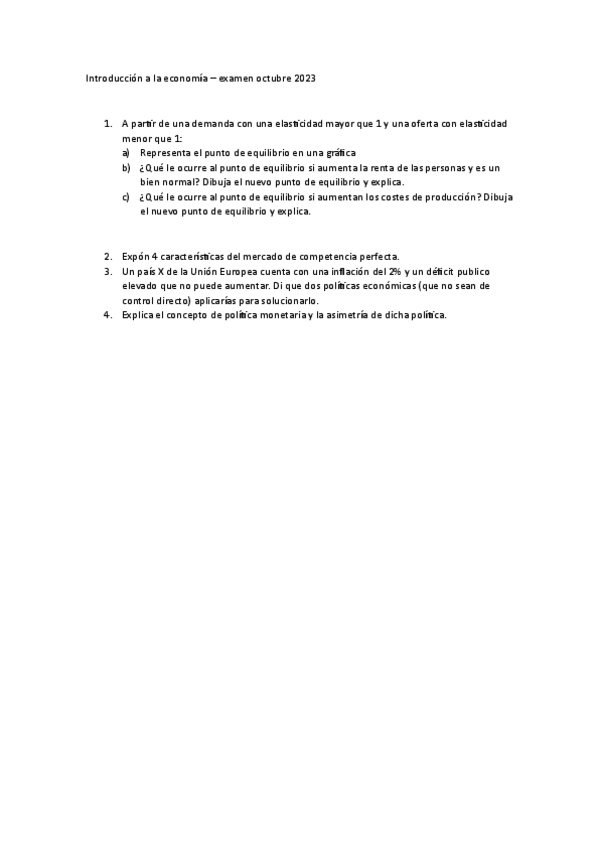 Introducción a la economía – examen octubre 2023

1. A partir de una demanda con una elasticidad mayor que 1 y una oferta con elasticidad menor que 1:
   a) Representa el punto de equilibrio en una gráfica
   b) ¿Qué le ocurre al punto de equilibrio si aumenta la renta de las personas y es un bien normal? Dibuja el nuevo punto de equilibrio y explica.
   c) ¿Qué le ocurre al punto de equilibrio si aumentan los costes de producción? Dibuja el nuevo punto de equilibrio y explica.

2. Expón 4 características del mercado de competencia perfecta.
3. Un país X de la Unión Europea cuenta con una inflación del 2% y un déficit publico elevado que no puede aumentar. Di que dos políticas económicas (que no sean de control directo) aplicarías para solucionarlo.
4. Explica el concepto de política monetaria y la asimetría de dicha política.